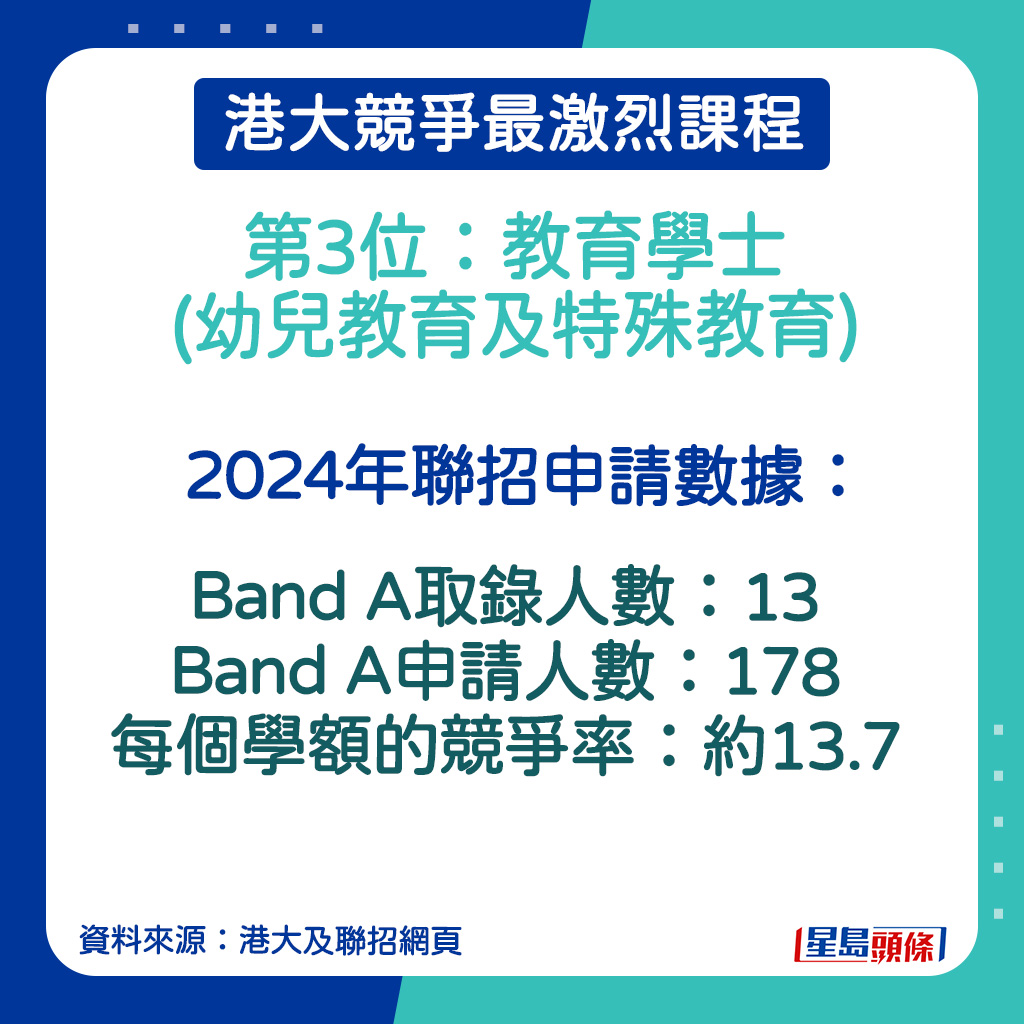 港大競爭最激烈課程

第3位：教育學士
(幼兒教育及特殊教育)

2024年聯招申請數據：

Band A取錄人數：13
Band A申請人數：178
每個學額的競爭率：約13.7

資料來源：港大及聯招網頁

星島頭條